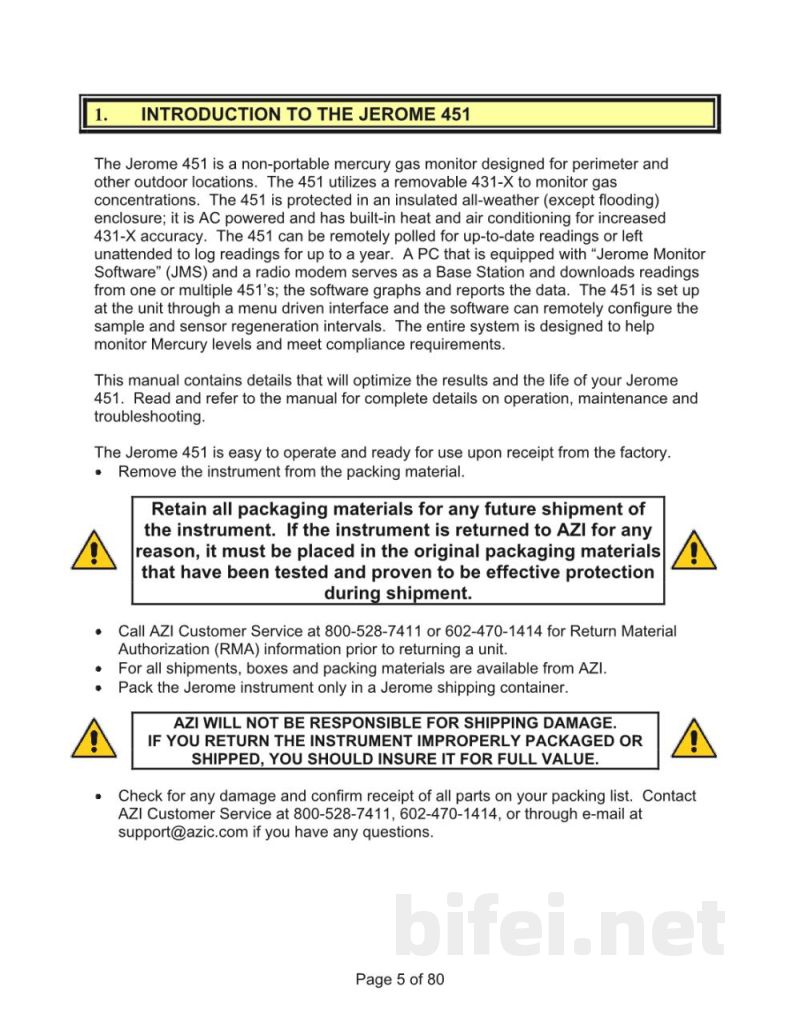 1. INTRODUCTION TO THE JEROME 451

The Jerome 451 is a non-portable mercury gas monitor designed for perimeter and other outdoor locations. The 451 utilizes a removable 431-X to monitor gas concentrations. The 451 is protected in an insulated all-weather (except flooding) enclosure; it is AC powered and has built-in heat and air conditioning for increased 431-X accuracy. The 451 can be remotely polled for up-to-date readings or left unattended to log readings for up to a year. A PC that is equipped with "Jerome Monitor Software" (JMS) and a radio modem serves as a Base Station and downloads readings from one or multiple 451's; the software graphs and reports the data. The 451 is set up at the unit through a menu driven interface and the software can remotely configure the sample and sensor regeneration intervals. The entire system is designed to help monitor Mercury levels and meet compliance requirements.

This manual contains details that will optimize the results and the life of your Jerome 451. Read and refer to the manual for complete details on operation, maintenance and troubleshooting.

The Jerome 451 is easy to operate and ready for use upon receipt from the factory.
• Remove the instrument from the packing material.

Retain all packaging materials for any future shipment of the instrument. If the instrument is returned to AZI for any reason, it must be placed in the original packaging materials that have been tested and proven to be effective protection during shipment.

• Call AZI Customer Service at 800-528-7411 or 602-470-1414 for Return Material Authorization (RMA) information prior to returning a unit.
• For all shipments, boxes and packing materials are available from AZI.
• Pack the Jerome instrument only in a Jerome shipping container.

AZI WILL NOT BE RESPONSIBLE FOR SHIPPING DAMAGE.
IF YOU RETURN THE INSTRUMENT IMPROPERLY PACKAGED OR SHIPPED, YOU SHOULD INSURE IT FOR FULL VALUE.

• Check for any damage and confirm receipt of all parts on your packing list. Contact AZI Customer Service at 800-528-7411, 602-470-1414, or through e-mail at support@azic.com if you have any questions.

Page 5 of 80

bifei.net